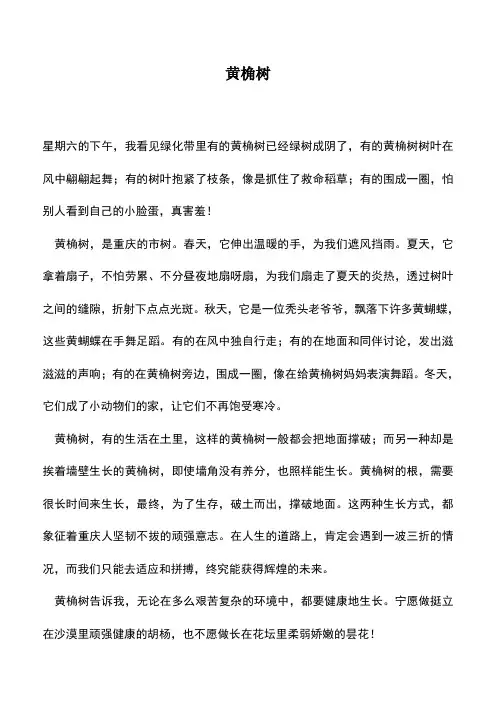 黄桷树

星期六的下午，我看见绿化带里有的黄桷树已经绿树成阴了，有的黄桷树树叶在风中翩翩起舞；有的树叶抱紧了枝条，像是抓住了救命稻草；有的围成一圈，怕别人看到自己的小脸蛋，真害羞！

黄桷树，是重庆的市树。春天，它伸出温暖的手，为我们遮风挡雨。夏天，它拿着扇子，不怕劳累、不分昼夜地扇呀扇，为我们扇走了夏天的炎热，透过树叶之间的缝隙，折射下点点光斑。秋天，它是一位秃头老爷爷，飘落下许多黄蝴蝶，这些黄蝴蝶在手舞足蹈。有的在风中独自行走；有的在地面和同伴讨论，发出滋滋滋的声响；有的在黄桷树旁边，围成一圈，像在给黄桷树妈妈表演舞蹈。冬天，它们成了小动物们的家，让它们不再饱受寒冷。

黄桷树，有的生活在土里，这样的黄桷树一般都会把地面撑破；而另一种却是挨着墙壁生长的黄桷树，即使墙角没有养分，也照样能生长。黄桷树的根，需要很长时间来生长，最终，为了生存，破土而出，撑破地面。这两种生长方式，都象征着重庆人坚韧不拔的顽强意志。在人生的道路上，肯定会遇到一波三折的情况，而我们只能去适应和拼搏，终究能获得辉煌的未来。

黄桷树告诉我，无论在多么艰苦复杂的环境中，都要健康地生长。宁愿做挺立在沙漠里顽强健康的胡杨，也不愿做长在花坛里柔弱娇嫩的昙花！